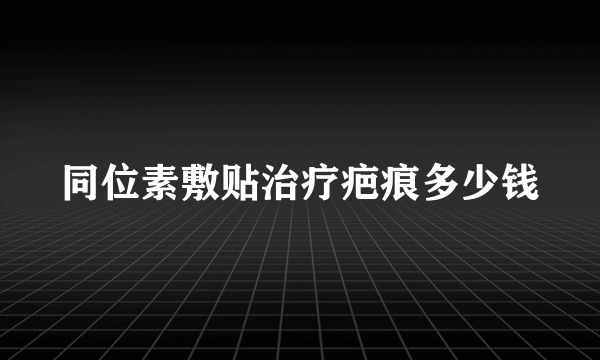 同位素敷贴治疗疤痕多少钱